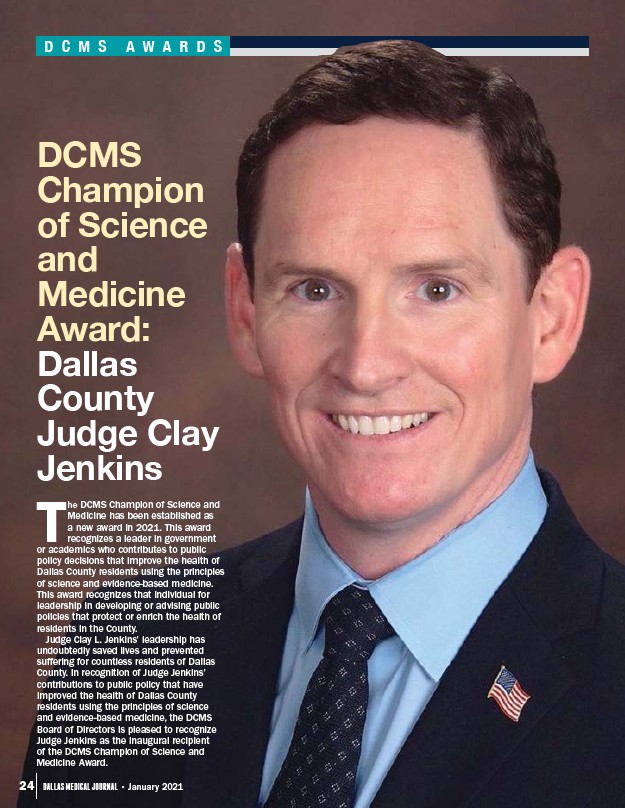 DCMS AWARDS

DCMS Champion of Science and Medicine Award: Dallas County Judge Clay Jenkins

The DCMS Champion of Science and Medicine has been established as a new award in 2021. This award recognizes a leader in government or academics who contributes to public policy decisions that improve the health of Dallas County residents using the principles of science and evidence-based medicine. This award recognizes that individual for leadership in developing or advising public policies that protect or enrich the health of residents in the County.

Judge Clay L. Jenkins' leadership has undoubtedly saved lives and prevented suffering for countless residents of Dallas County. In recognition of Judge Jenkins' contributions to public policy that have improved the health of Dallas County residents using the principles of science and evidence-based medicine, the DCMS Board of Directors is pleased to recognize Judge Jenkins as the inaugural recipient of the DCMS Champion of Science and Medicine Award.

24 DALLAS MEDICAL JOURNAL • January 2021